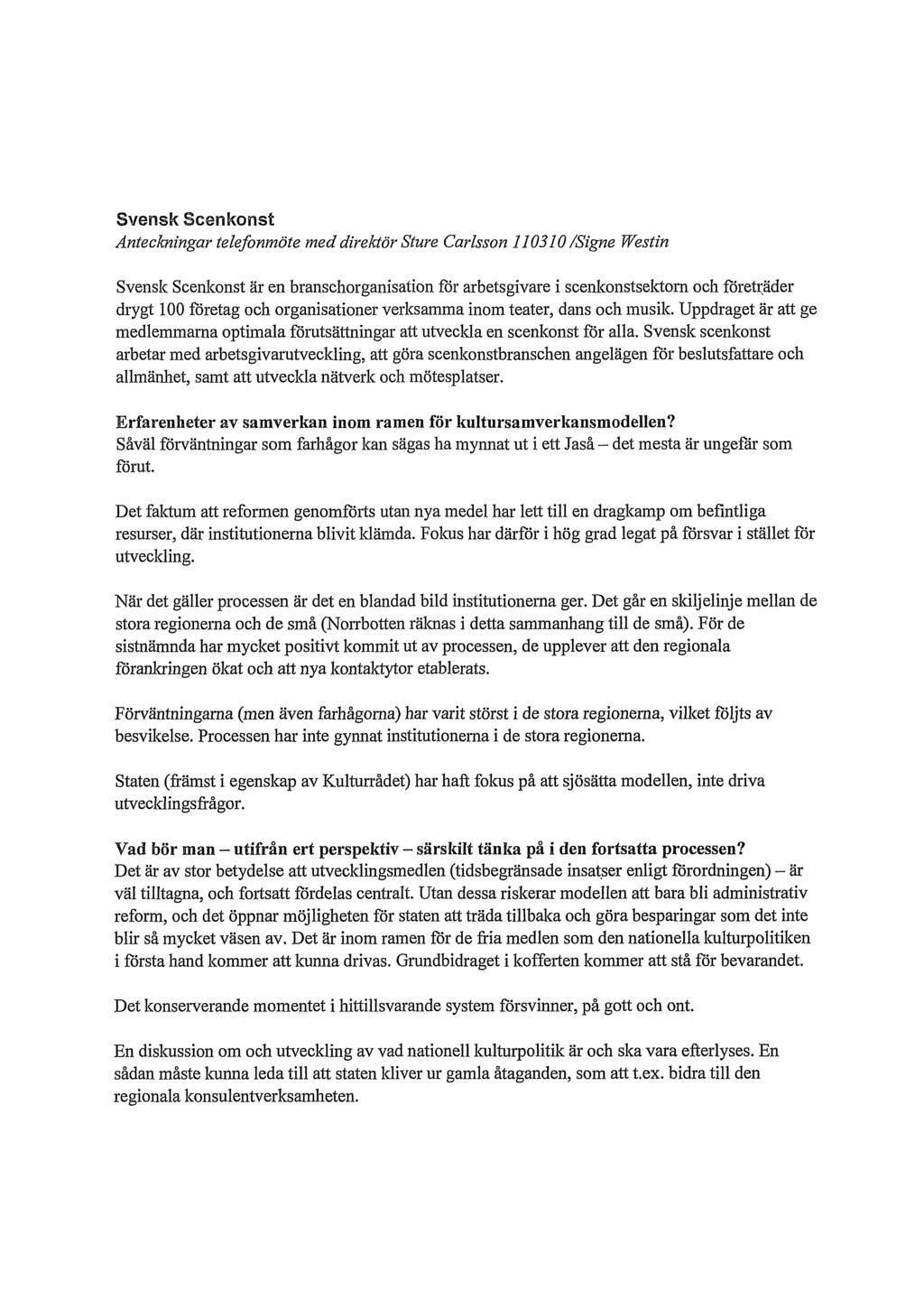 Svensk Scenkonst
Anteckningar telefonmöte med direktör Sture Carlsson 110310 /Signe Westin

Svensk Scenkonst är en branschorganisation för arbetsgivare i scenkonstsektorn och företräder drygt 100 företag och organisationer verksamma inom teater, dans och musik. Uppdraget är att ge medlemmarna optimala förutsättningar att utveckla en scenkonst för alla. Svensk scenkonst arbetar med arbetsgivarutveckling, att göra scenkonstbranschen angelägen för beslutsfattare och allmänhet, samt att utveckla nätverk och mötesplatser.

Erfarenheter av samverkan inom ramen för kultursamverkansmodellen?
Såväl förväntningar som farhågor kan sägas ha mynnat ut i ett Jaså – det mesta är ungefär som förut.

Det faktum att reformen genomförts utan nya medel har lett till en dragkamp om befintliga resurser, där institutionerna blivit klämda. Fokus har därför i hög grad legat på försvar i stället för utveckling.

När det gäller processen är det en blandad bild institutionerna ger. Det går en skiljelinje mellan de stora regionerna och de små (Norrbotten räknas i detta sammanhang till de små). För de sistnämnda har mycket positivt kommit ut av processen, de upplever att den regionala förankringen ökat och att nya kontaktytor etablerats.

Förväntningarna (men även farhågorna) har varit störst i de stora regionerna, vilket följts av besvikelse. Processen har inte gynnat institutionerna i de stora regionerna.

Staten (främst i egenskap av Kulturrådet) har haft fokus på att sjösätta modellen, inte driva utvecklingsfrågor.

Vad bör man – utifrån ert perspektiv – särskilt tänka på i den fortsatta processen?
Det är av stor betydelse att utvecklingsmedlen (tidsbegränsade insatser enligt förordningen) – är väl tilltagna, och fortsatt fördelas centralt. Utan dessa riskerar modellen att bara bli administrativ reform, och det öppnar möjligheten för staten att träda tillbaka och göra besparingar som det inte blir så mycket väsen av. Det är inom ramen för de fria medlen som den nationella kulturpolitiken i första hand kommer att kunna drivas. Grundbidraget i kofferten kommer att stå för bevarandet.

Det konserverande momentet i hittillsvarande system försvinner, på gott och ont.

En diskussion om och utveckling av vad nationell kulturpolitik är och ska vara efterlyses. En sådan måste kunna leda till att staten kliver ur gamla åtaganden, som att t.ex. bidra till den regionala konsulentverksamheten.